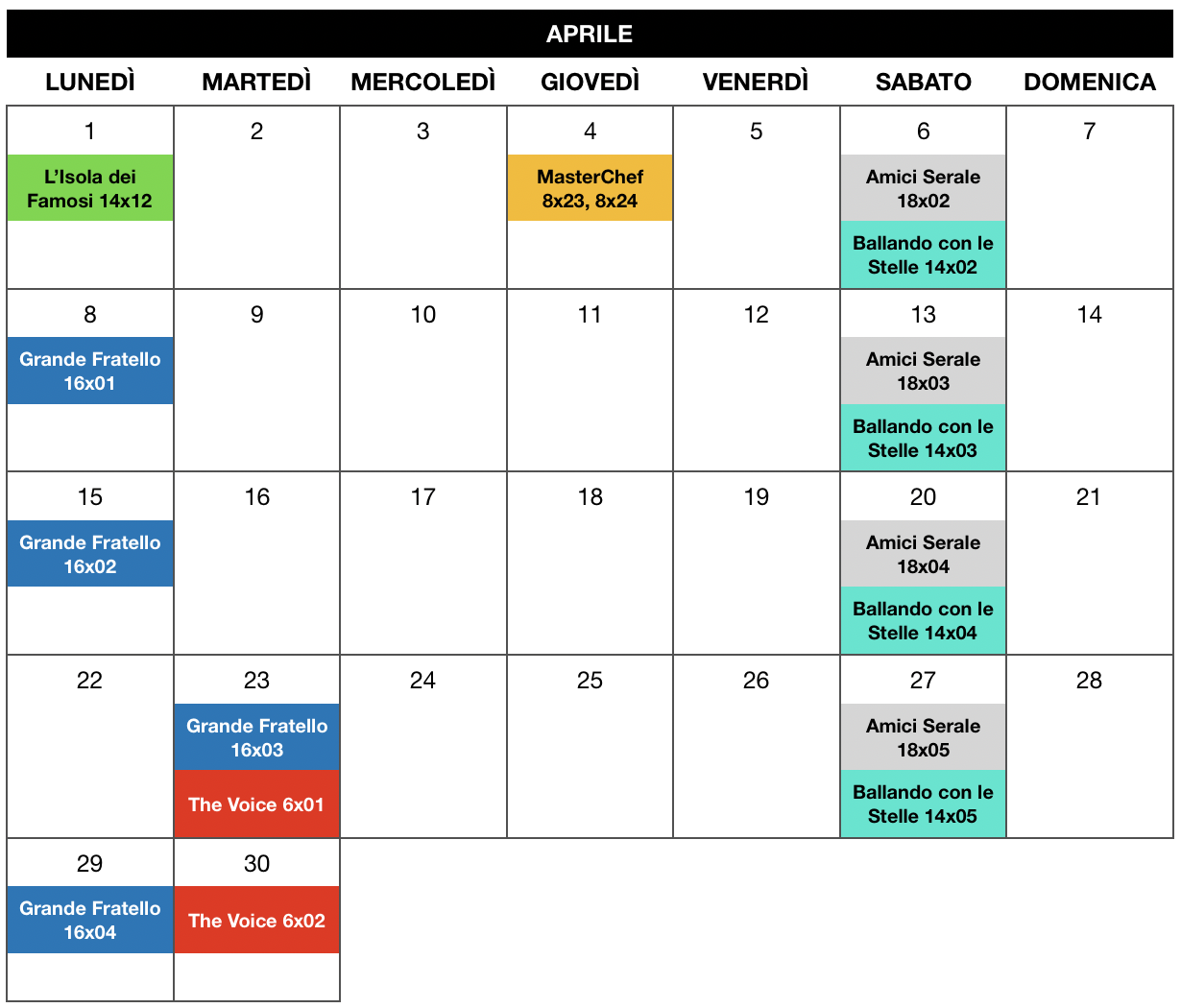 APRILE

| LUNEDÌ | MARTEDÌ | MERCOLEDÌ | GIOVEDÌ | VENERDÌ | SABATO | DOMENICA |
|---|---|---|---|---|---|---|
| 1 L'Isola dei Famosi 14x12 | 2 | 3 | 4 MasterChef 8x23, 8x24 | 5 | 6 Amici Serale 18x02 Ballando con le Stelle 14x02 | 7 |
| 8 Grande Fratello 16x01 | 9 | 10 | 11 | 12 | 13 Amici Serale 18x03 Ballando con le Stelle 14x03 | 14 |
| 15 Grande Fratello 16x02 | 16 | 17 | 18 | 19 | 20 Amici Serale 18x04 Ballando con le Stelle 14x04 | 21 |
| 22 | 23 Grande Fratello 16x03 The Voice 6x01 | 24 | 25 | 26 | 27 Amici Serale 18x05 Ballando con le Stelle 14x05 | 28 |
| 29 Grande Fratello 16x04 | 30 The Voice 6x02 | | | | | |